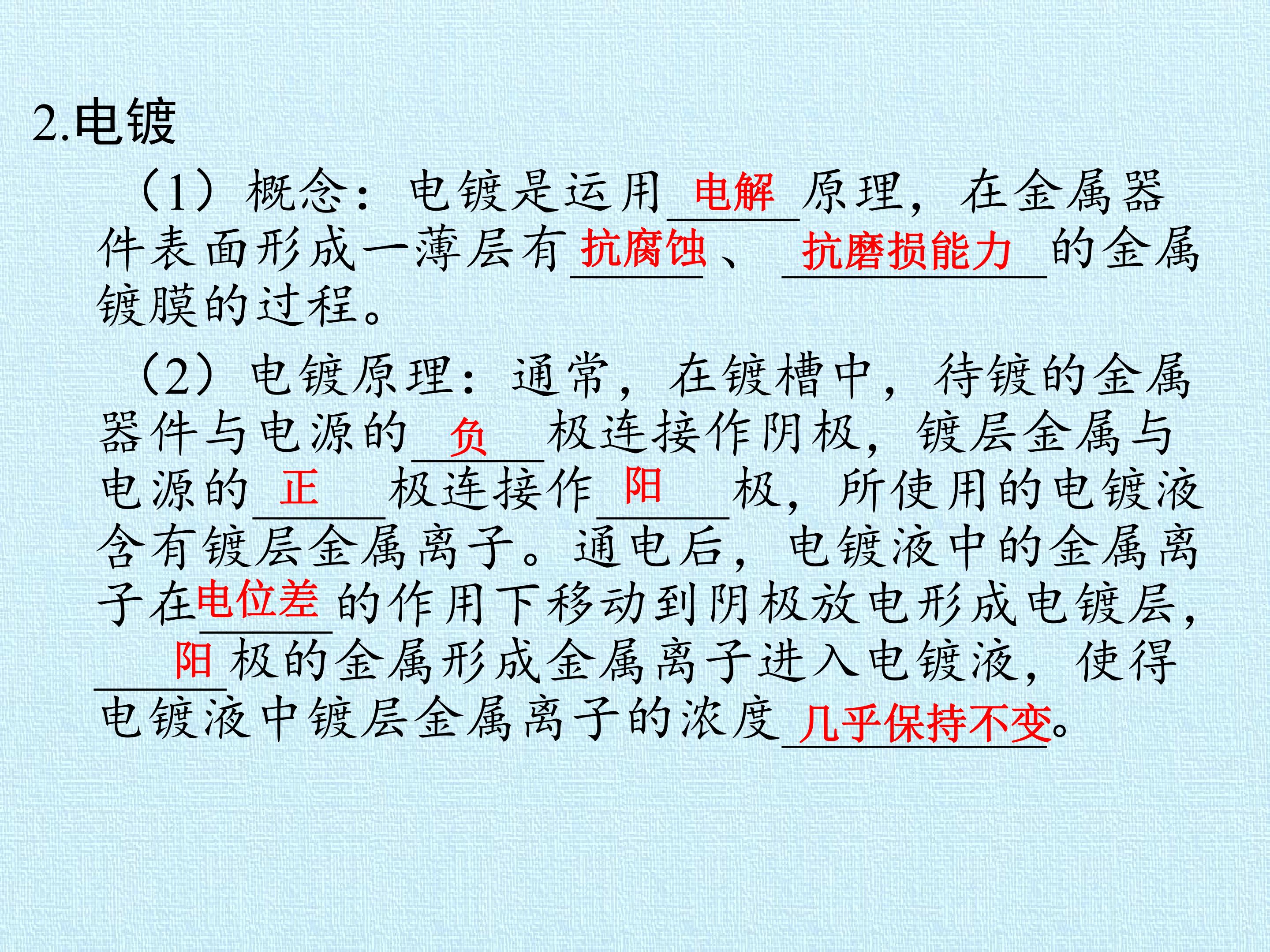 2.电镀

（1）概念：电镀是运用电解原理，在金属器件表面形成一薄层有抗腐蚀、抗磨损能力的金属镀膜的过程。

（2）电镀原理：通常，在镀槽中，待镀的金属器件与电源的负极连接作阴极，镀层金属与电源的正极连接作阳极，所使用的电镀液含有镀层金属离子。通电后，电镀液中的金属离子在电位差的作用下移动到阴极放电形成电镀层，阳极的金属形成金属离子进入电镀液，使得电镀液中镀层金属离子的浓度几乎保持不变。